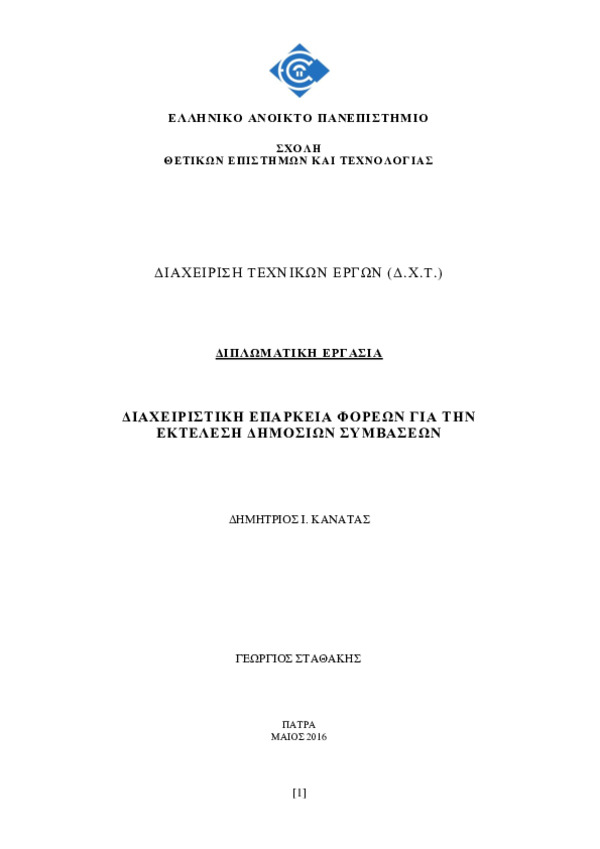 ΕΛΛΗΝΙΚΟ ΑΝΟΙΚΤΟ ΠΑΝΕΠΙΣΤΗΜΙΟ

ΣΧΟΛΗ
ΘΕΤΙΚΩΝ ΕΠΙΣΤΗΜΩΝ ΚΑΙ ΤΕΧΝΟΛΟΓΙΑΣ

ΔΙΑΧΕΙΡΙΣΗ ΤΕΧΝΙΚΩΝ ΕΡΓΩΝ (Δ.Χ.Τ.)

ΔΙΠΛΩΜΑΤΙΚΗ ΕΡΓΑΣΙΑ

ΔΙΑΧΕΙΡΙΣΤΙΚΗ ΕΠΑΡΚΕΙΑ ΦΟΡΕΩΝ ΓΙΑ ΤΗΝ ΕΚΤΕΛΕΣΗ ΔΗΜΟΣΙΩΝ ΣΥΜΒΑΣΕΩΝ

ΔΗΜΗΤΡΙΟΣ Ι. ΚΑΝΑΤΑΣ

ΓΕΩΡΓΙΟΣ ΣΤΑΘΑΚΗΣ

ΠΑΤΡΑ
ΜΑΙΟΣ 2016

[1]